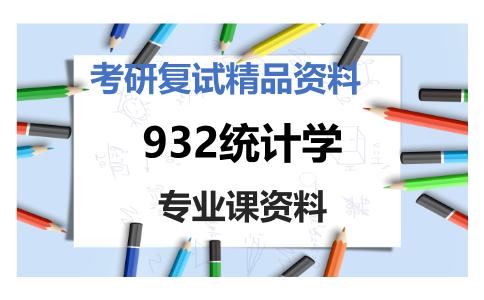 考研复试精品资料

932统计学

专业课资料